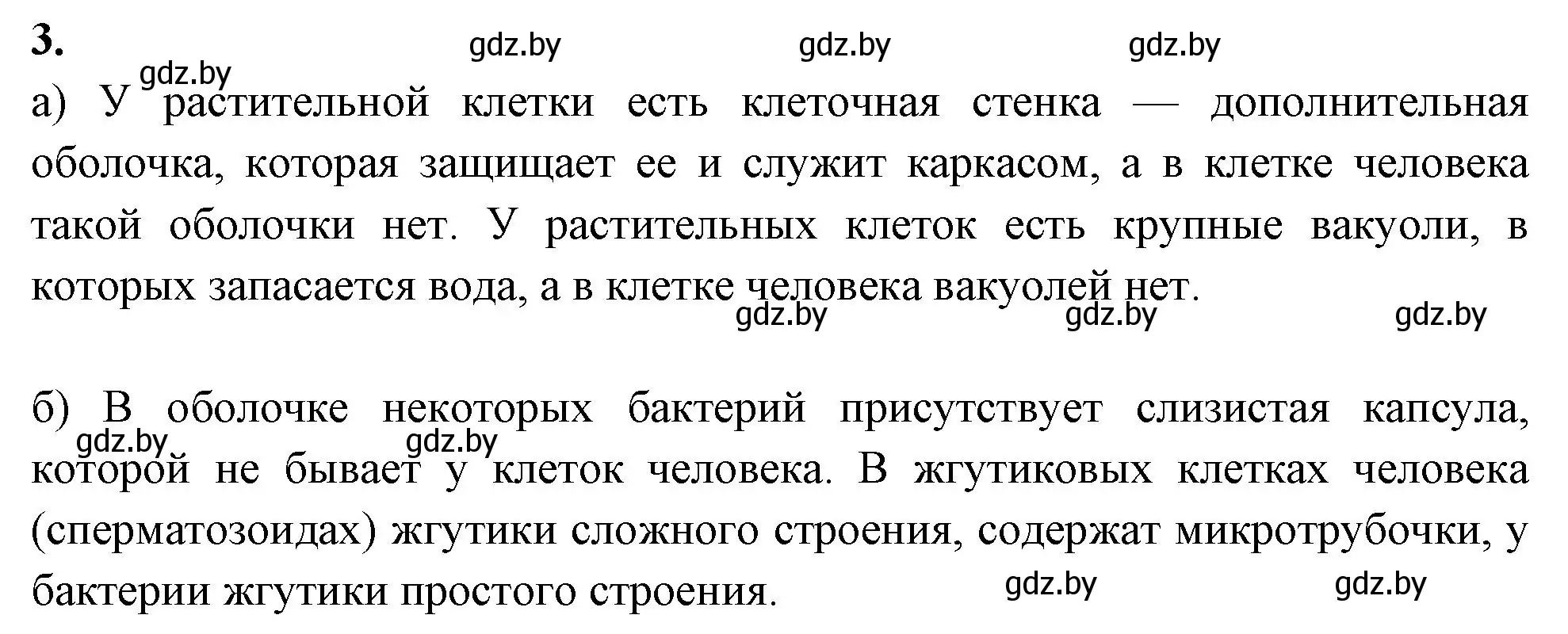 3.

gdz.by gdz.by gdz.by

gdz.by

а) У растительной клетки есть клеточная стенка — дополнительная оболочка, которая защищает ее и служит каркасом, а в клетке человека такой оболочки нет. У растительных клеток есть крупные вакуоли, в которых запасается вода, а в клетке человека вакуолей нет.

gdz.by gdz.by gdz.by

б) В оболочке некоторых бактерий присутствует слизистая капсула, которой не бывает у клеток человека. В жгутиковых клетках человека (сперматозоидах) жгутики сложного строения, содержат микротрубочки, у бактерии жгутики простого строения.

gdz.by gdz.by

gdz.by gdz.by